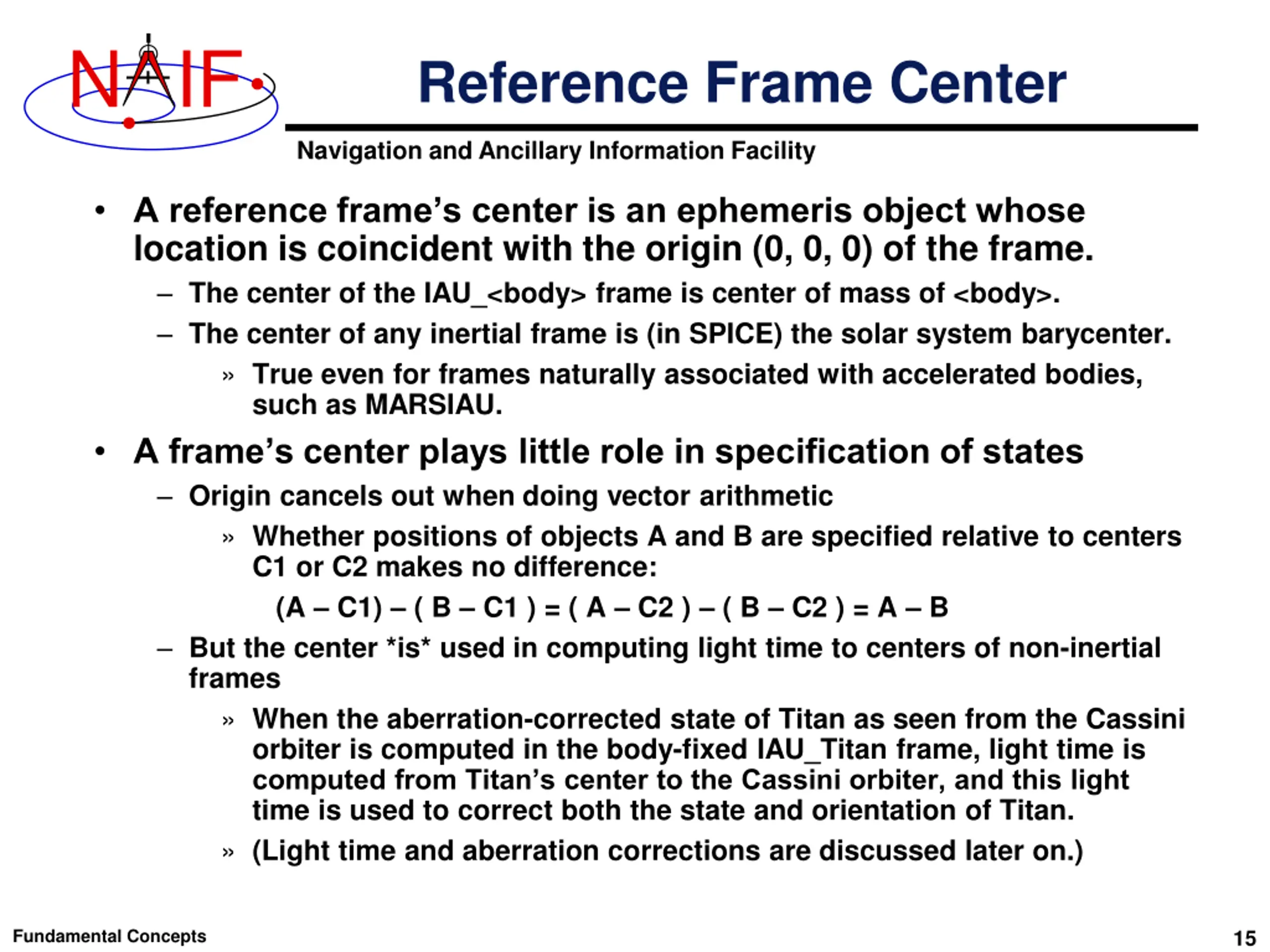 NAIF

Reference Frame Center

Navigation and Ancillary Information Facility

• A reference frame's center is an ephemeris object whose location is coincident with the origin (0, 0, 0) of the frame.

– The center of the IAU_<body> frame is center of mass of <body>.

– The center of any inertial frame is (in SPICE) the solar system barycenter.

» True even for frames naturally associated with accelerated bodies, such as MARSIAU.

• A frame's center plays little role in specification of states

– Origin cancels out when doing vector arithmetic

» Whether positions of objects A and B are specified relative to centers C1 or C2 makes no difference:

(A – C1) – ( B – C1 ) = ( A – C2 ) – ( B – C2 ) = A – B

– But the center *is* used in computing light time to centers of non-inertial frames

» When the aberration-corrected state of Titan as seen from the Cassini orbiter is computed in the body-fixed IAU_Titan frame, light time is computed from Titan's center to the Cassini orbiter, and this light time is used to correct both the state and orientation of Titan.

» (Light time and aberration corrections are discussed later on.)

Fundamental Concepts

15